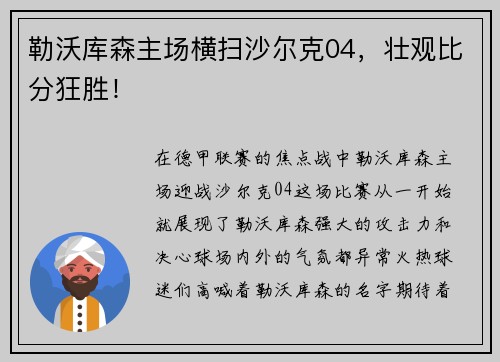 勒沃库森主场横扫沙尔克04，壮观比分狂胜！

在德甲联赛的焦点战中勒沃库森主场迎战沙尔克04这场比赛从一开始就展现了勒沃库森强大的攻击力和决心球场内外的气氛都异常火热球迷们高喊着勒沃库森的名字期待着